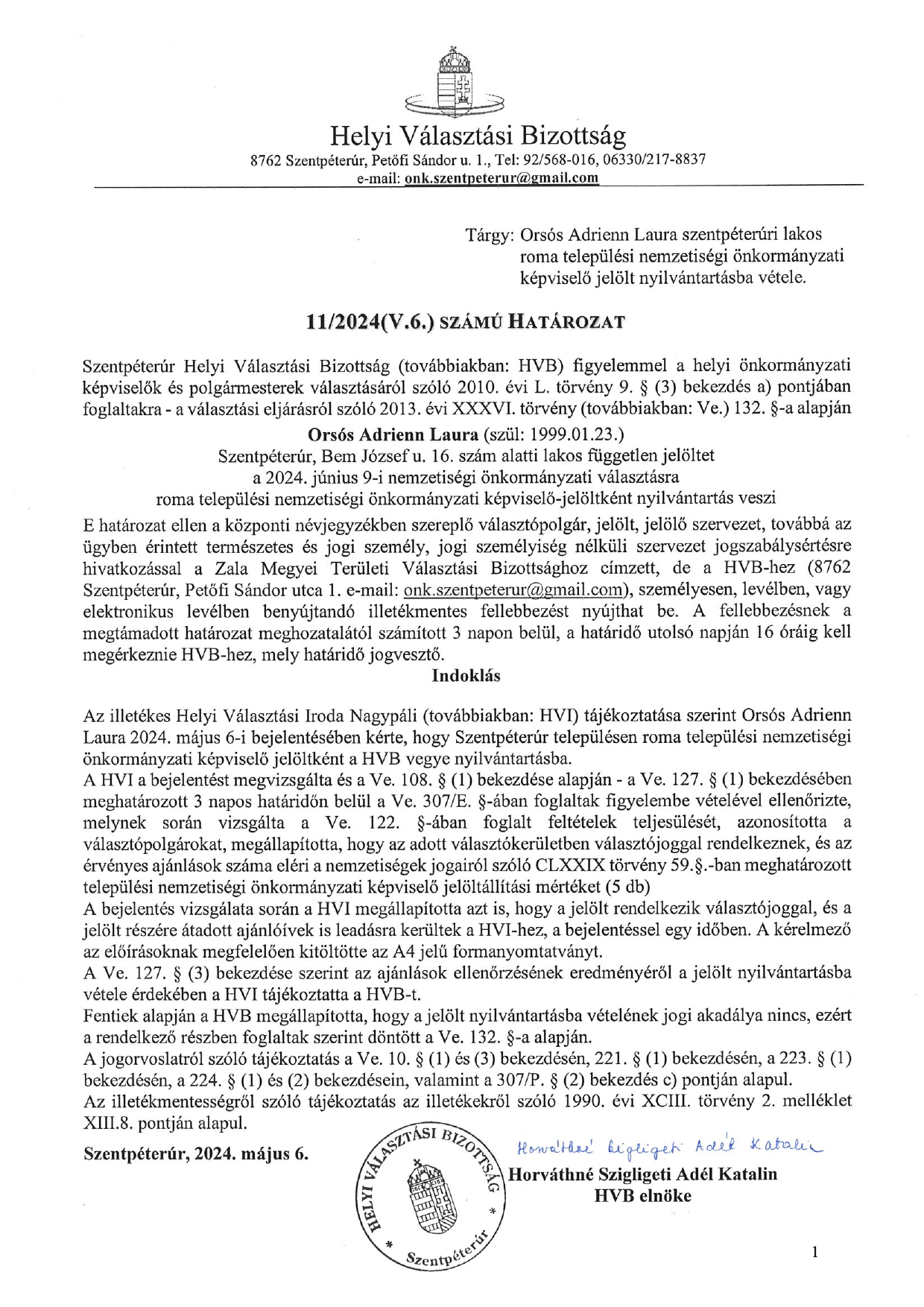 Helyi Választási Bizottság
8762 Szentpéterúr, Petőfi Sándor u. 1., Tel: 92/568-016, 06330/217-8837
e-mail: onk.szentpeterur@gmail.com

Tárgy: Orsós Adrienn Laura szentpéterúri lakos roma települési nemzetiségi önkormányzati képviselő jelölt nyilvántartásba vétele.

11/2024(V.6.) SZÁMÚ HATÁROZAT

Szentpéterúr Helyi Választási Bizottság (továbbiakban: HVB) figyelemmel a helyi önkormányzati képviselők és polgármesterek választásáról szóló 2010. évi L. törvény 9. § (3) bekezdés a) pontjában foglaltakra - a választási eljárásról szóló 2013. évi XXXVI. törvény (továbbiakban: Ve.) 132. §-a alapján

Orsós Adrienn Laura (szül: 1999.01.23.)
Szentpéterúr, Bem József u. 16. szám alatti lakos független jelöltet
a 2024. június 9-i nemzetiségi önkormányzati választásra
roma települési nemzetiségi önkormányzati képviselő-jelöltként nyilvántartás veszi

E határozat ellen a központi névjegyzékben szereplő választópolgár, jelölt, jelölő szervezet, továbbá az ügyben érintett természetes és jogi személy, jogi személyiség nélküli szervezet jogszabálysértésre hivatkozással a Zala Megyei Területi Választási Bizottsághoz címzett, de a HVB-hez (8762 Szentpéterúr, Petőfi Sándor utca 1. e-mail: onk.szentpeterur@gmail.com), személyesen, levélben, vagy elektronikus levélben benyújtandó illetékmentes fellebbezést nyújthat be. A fellebbezésnek a megtámadott határozat meghozatalától számított 3 napon belül, a határidő utolsó napján 16 óráig kell megérkeznie HVB-hez, mely határidő jogvesztő.

Indoklás

Az illetékes Helyi Választási Iroda Nagypáli (továbbiakban: HVI) tájékoztatása szerint Orsós Adrienn Laura 2024. május 6-i bejelentésében kérte, hogy Szentpéterúr településen roma települési nemzetiségi önkormányzati képviselő jelöltként a HVB vegye nyilvántartásba.
A HVI a bejelentést megvizsgálta és a Ve. 108. § (1) bekezdése alapján - a Ve. 127. § (1) bekezdésében meghatározott 3 napos határidőn belül a Ve. 307/E. §-ában foglaltak figyelembe vételével ellenőrizte, melynek során vizsgálta a Ve. 122. §-ában foglalt feltételek teljesülését, azonosította a választópolgárokat, megállapította, hogy az adott választókerületben választójoggal rendelkeznek, és az érvényes ajánlások száma eléri a nemzetiségek jogairól szóló CLXXIX törvény 59.§.-ban meghatározott települési nemzetiségi önkormányzati képviselő jelöltállítási mértéket (5 db)
A bejelentés vizsgálata során a HVI megállapította azt is, hogy a jelölt rendelkezik választójoggal, és a jelölt részére átadott ajánlóívek is leadásra kerültek a HVI-hez, a bejelentéssel egy időben. A kérelmező az előírásoknak megfelelően kitöltötte az A4 jelű formanyomtatványt.
A Ve. 127. § (3) bekezdése szerint az ajánlások ellenőrzésének eredményéről a jelölt nyilvántartásba vétele érdekében a HVI tájékoztatta a HVB-t.
Fentiek alapján a HVB megállapította, hogy a jelölt nyilvántartásba vételének jogi akadálya nincs, ezért a rendelkező részben foglaltak szerint döntött a Ve. 132. §-a alapján.
A jogorvoslatról szóló tájékoztatás a Ve. 10. § (1) és (3) bekezdésén, 221. § (1) bekezdésén, a 223. § (1) bekezdésén, a 224. § (1) és (2) bekezdésein, valamint a 307/P. § (2) bekezdés c) pontján alapul.
Az illetékmentességről szóló tájékoztatás az illetékekről szóló 1990. évi XCIII. törvény 2. melléklet XIII.8. pontján alapul.

Szentpéterúr, 2024. május 6.

HELYI VÁLASZTÁSI BIZOTTSÁG * Szentpéterúr *

Horváthné Szigligeti Adél Katalin
Horváthné Szigligeti Adél Katalin
HVB elnöke

1